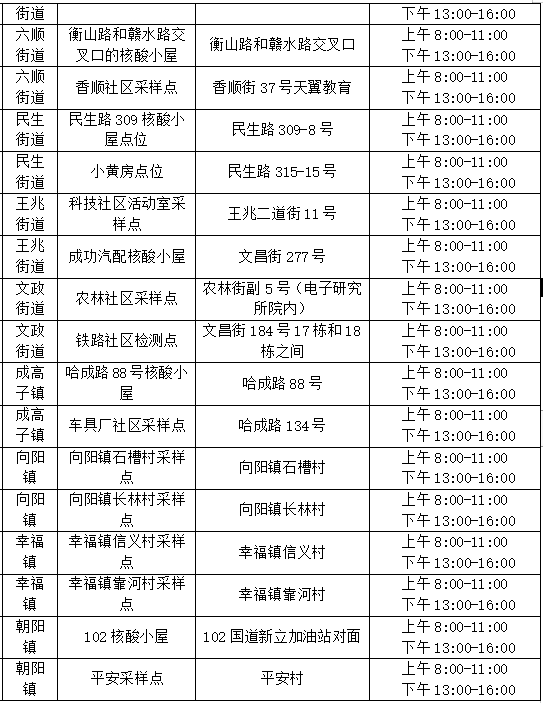 | 街道 |  |  | 下午 13:00-16:00 |
|---|---|---|---|
| 六顺街道 | 衡山路和赣水路交叉口的核酸小屋 | 衡山路和赣水路交叉口 | 上午 8:00-11:00 下午 13:00-16:00 |
| 六顺街道 | 香顺社区采样点 | 香顺街 37 号天翼教育 | 上午 8:00-11:00 下午 13:00-16:00 |
| 民生街道 | 民生路 309 核酸小屋点位 | 民生路 309-8 号 | 上午 8:00-11:00 下午 13:00-16:00 |
| 民生街道 | 小黄房点位 | 民生路 315-15 号 | 上午 8:00-11:00 下午 13:00-16:00 |
| 王兆街道 | 科技社区活动室采样点 | 王兆二道街 11 号 | 上午 8:00-11:00 下午 13:00-16:00 |
| 王兆街道 | 成功汽配核酸小屋 | 文昌街 277 号 | 上午 8:00-11:00 下午 13:00-16:00 |
| 文政街道 | 农林社区采样点 | 农林街副 5 号（电子研究所院内） | 上午 8:00-11:00 下午 13:00-16:00 |
| 文政街道 | 铁路社区检测点 | 文昌街 184 号 17 栋和 18 栋之间 | 上午 8:00-11:00 下午 13:00-16:00 |
| 成高子镇 | 哈成路 88 号核酸小屋 | 哈成路 88 号 | 上午 8:00-11:00 下午 13:00-16:00 |
| 成高子镇 | 车具厂社区采样点 | 哈成路 134 号 | 上午 8:00-11:00 下午 13:00-16:00 |
| 向阳镇 | 向阳镇石槽村采样点 | 向阳镇石槽村 | 上午 8:00-11:00 下午 13:00-16:00 |
| 向阳镇 | 向阳镇长林村采样点 | 向阳镇长林村 | 上午 8:00-11:00 下午 13:00-16:00 |
| 幸福镇 | 幸福镇信义村采样点 | 幸福镇信义村 | 上午 8:00-11:00 下午 13:00-16:00 |
| 幸福镇 | 幸福镇靠河村采样点 | 幸福镇靠河村 | 上午 8:00-11:00 下午 13:00-16:00 |
| 朝阳镇 | 102 核酸小屋 | 102 国道新立加油站对面 | 上午 8:00-11:00 下午 13:00-16:00 |
| 朝阳镇 | 平安采样点 | 平安村 | 上午 8:00-11:00 下午 13:00-16:00 |